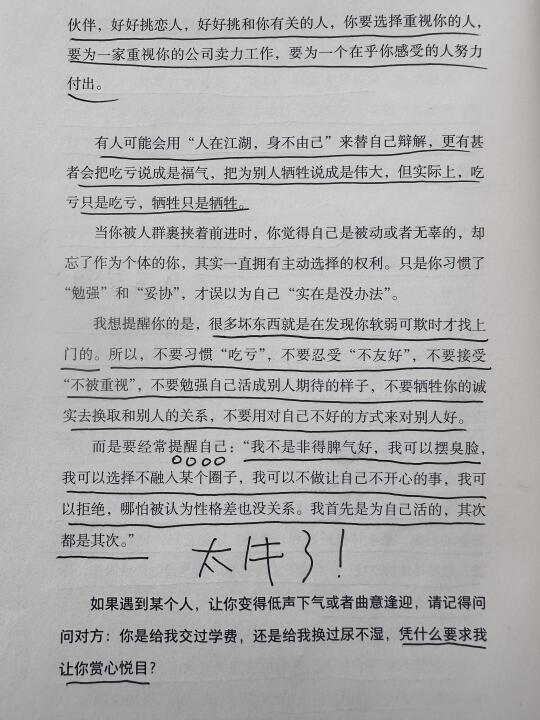 伙伴，好好挑恋人，好好挑和你有关的人，你要选择重视你的人，要为一家重视你的公司卖力工作，要为一个在乎你感受的人努力付出。

有人可能会用“人在江湖，身不由己”来替自己辩解，更有甚者会把吃亏说成是福气，把为别人牺牲说成是伟大，但实际上，吃亏只是吃亏，牺牲只是牺牲。

当你被人群裹挟着前进时，你觉得自己是被动或者无辜的，却忘了作为个体的你，其实一直拥有主动选择的权利。只是你习惯了“勉强”和“妥协”，才误以为自己“实在是没办法”。

我想提醒你的是，很多坏东西就是在发现你软弱可欺时才找上门的。所以，不要习惯“吃亏”，不要忍受“不友好”，不要接受“不被重视”，不要勉强自己活成别人期待的样子，不要牺牲你的诚实去换取和别人的关系，不要用对自己不好的方式来对别人好。

而是要经常提醒自己：“我不是非得脾气好，我可以摆臭脸，我可以选择不融入某个圈子，我可以不做让自己不开心的事，我可以拒绝，哪怕被认为性格差也没关系。我首先是为自己活的，其次都是其次。”

太牛了！

如果遇到某个人，让你变得低声下气或者曲意逢迎，请记得问问对方：你是给我交过学费，还是给我换过尿不湿，凭什么要求我让你赏心悦目？